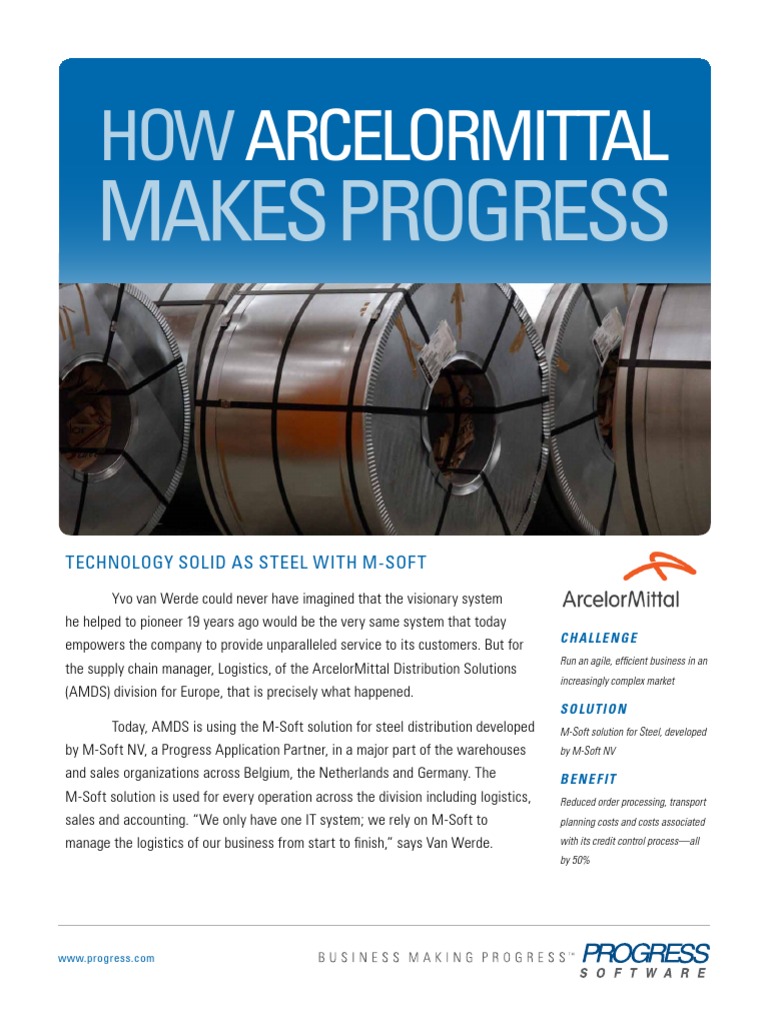 HOW ARCELORMITTAL MAKES PROGRESS

TECHNOLOGY SOLID AS STEEL WITH M-SOFT

Yvo van Werde could never have imagined that the visionary system he helped to pioneer 19 years ago would be the very same system that today empowers the company to provide unparalleled service to its customers. But for the supply chain manager, Logistics, of the ArcelorMittal Distribution Solutions (AMDS) division for Europe, that is precisely what happened.

Today, AMDS is using the M-Soft solution for steel distribution developed by M-Soft NV, a Progress Application Partner, in a major part of the warehouses and sales organizations across Belgium, the Netherlands and Germany. The M-Soft solution is used for every operation across the division including logistics, sales and accounting. "We only have one IT system; we rely on M-Soft to manage the logistics of our business from start to finish," says Van Werde.

ArcelorMittal

CHALLENGE

Run an agile, efficient business in an increasingly complex market

SOLUTION

M-Soft solution for Steel, developed by M-Soft NV

BENEFIT

Reduced order processing, transport planning costs and costs associated with its credit control process—all by 50%

www.progress.com

BUSINESS MAKING PROGRESS™ PROGRESS SOFTWARE